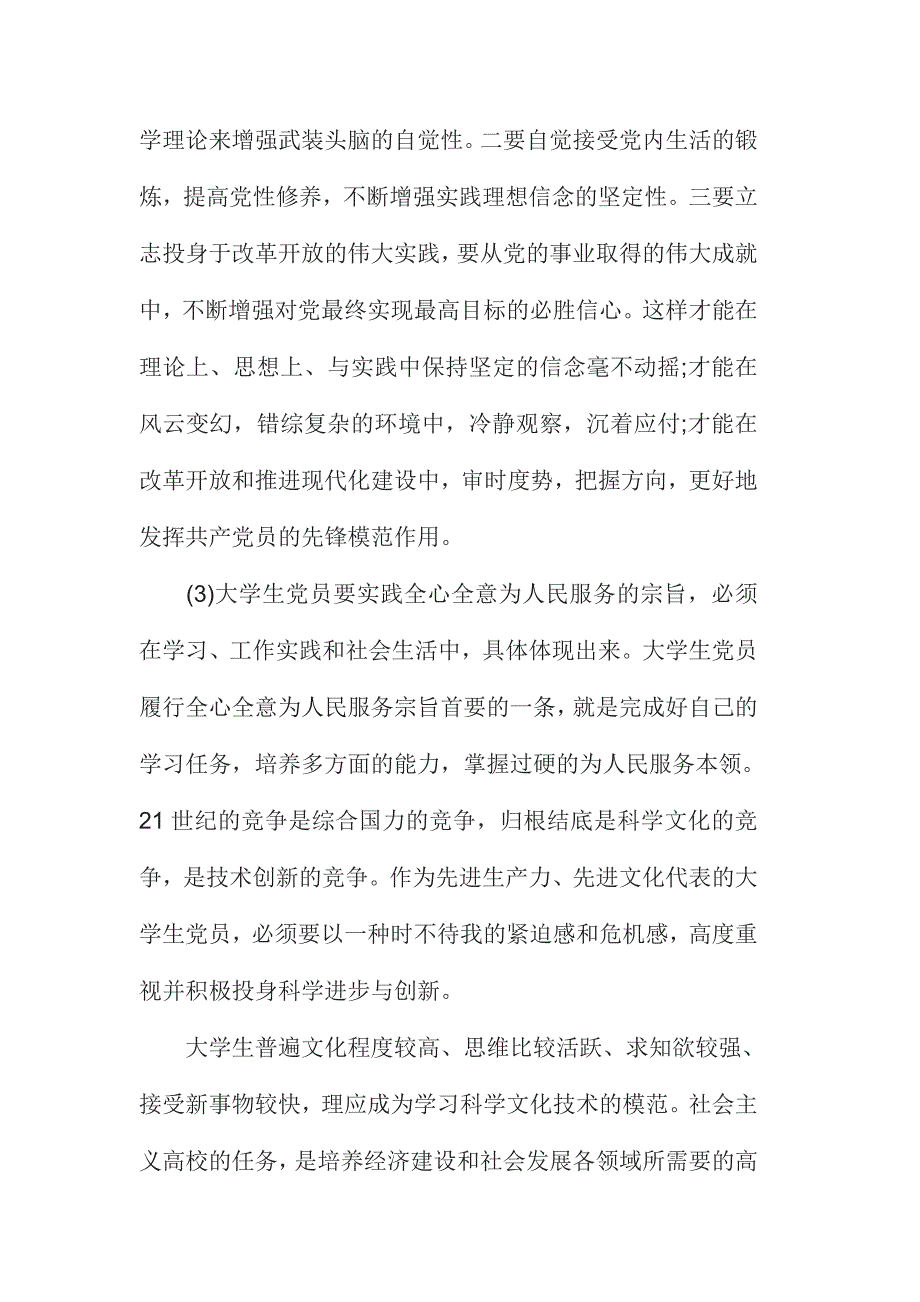 学理论来增强武装头脑的自觉性。二要自觉接受党内生活的锻炼，提高党性修养，不断增强实践理想信念的坚定性。三要立志投身于改革开放的伟大实践，要从党的事业取得的伟大成就中，不断增强对党最终实现最高目标的必胜信心。这样才能在理论上、思想上、与实践中保持坚定的信念毫不动摇;才能在风云变幻，错综复杂的环境中，冷静观察，沉着应付;才能在改革开放和推进现代化建设中，审时度势，把握方向，更好地发挥共产党员的先锋模范作用。

(3)大学生党员要实践全心全意为人民服务的宗旨，必须在学习、工作实践和社会生活中，具体体现出来。大学生党员履行全心全意为人民服务宗旨首要的一条，就是完成好自己的学习任务，培养多方面的能力，掌握过硬的为人民服务本领。21 世纪的竞争是综合国力的竞争，归根结底是科学文化的竞争，是技术创新的竞争。作为先进生产力、先进文化代表的大学生党员，必须要以一种时不待我的紧迫感和危机感，高度重视并积极投身科学进步与创新。

大学生普遍文化程度较高、思维比较活跃、求知欲较强、接受新事物较快，理应成为学习科学文化技术的模范。社会主义高校的任务，是培养经济建设和社会发展各领域所需要的高